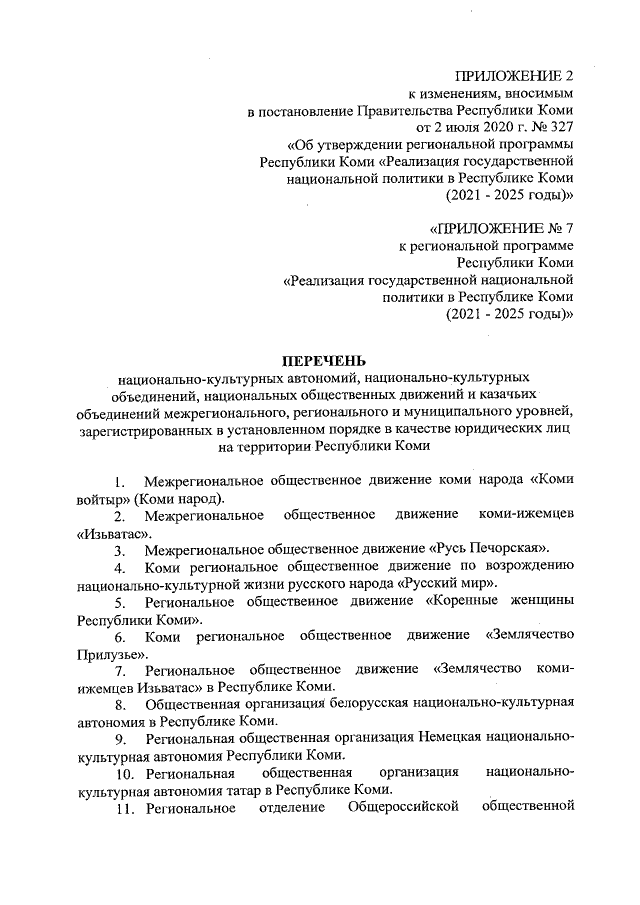 ПРИЛОЖЕНИЕ 2
к изменениям, вносимым
в постановление Правительства Республики Коми
от 2 июля 2020 г. № 327
«Об утверждении региональной программы
Республики Коми «Реализация государственной
национальной политики в Республике Коми
(2021 - 2025 годы)»

«ПРИЛОЖЕНИЕ № 7
к региональной программе
Республики Коми
«Реализация государственной национальной
политики в Республике Коми
(2021 - 2025 годы)»

ПЕРЕЧЕНЬ
национально-культурных автономий, национально-культурных объединений, национальных общественных движений и казачьих объединений межрегионального, регионального и муниципального уровней, зарегистрированных в установленном порядке в качестве юридических лиц на территории Республики Коми

1. Межрегиональное общественное движение коми народа «Коми войтыр» (Коми народ).

2. Межрегиональное общественное движение коми-ижемцев «Изьватас».

3. Межрегиональное общественное движение «Русь Печорская».

4. Коми региональное общественное движение по возрождению национально-культурной жизни русского народа «Русский мир».

5. Региональное общественное движение «Коренные женщины Республики Коми».

6. Коми региональное общественное движение «Землячество Прилузье».

7. Региональное общественное движение «Землячество коми-ижемцев Изьватас» в Республике Коми.

8. Общественная организация белорусская национально-культурная автономия в Республике Коми.

9. Региональная общественная организация Немецкая национально-культурная автономия Республики Коми.

10. Региональная общественная организация национально-культурная автономия татар в Республике Коми.

11. Региональное отделение Общероссийской общественной